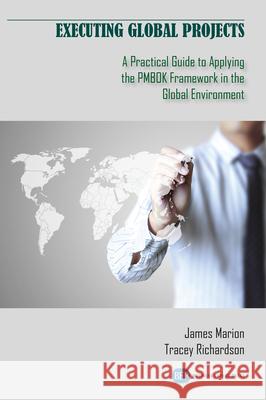 EXECUTING GLOBAL PROJECTS

A Practical Guide to Applying the PMBOK Framework in the Global Environment

James Marion
Tracey Richardson

Kraina Książek